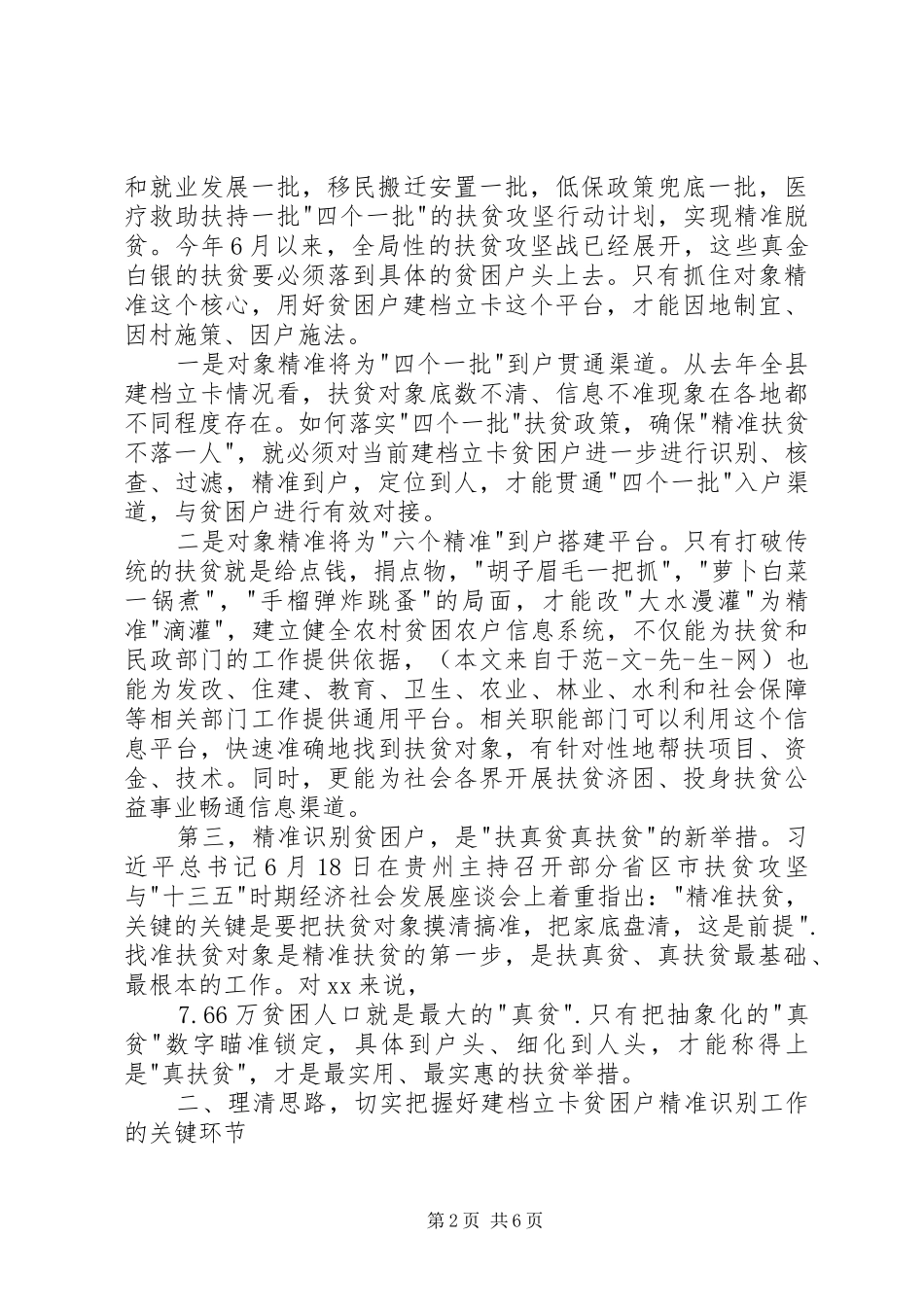 和就业发展一批，移民搬迁安置一批，低保政策兜底一批，医疗救助扶持一批"四个一批"的扶贫攻坚行动计划，实现精准脱贫。今年6月以来，全局性的扶贫攻坚战已经展开，这些真金白银的扶贫要必须落到具体的贫困户头上去。只有抓住对象精准这个核心，用好贫困户建档立卡这个平台，才能因地制宜、因村施策、因户施法。

一是对象精准将为"四个一批"到户贯通渠道。从去年全县建档立卡情况看，扶贫对象底数不清、信息不准现象在各地都不同程度存在。如何落实"四个一批"扶贫政策，确保"精准扶贫不落一人"，就必须对当前建档立卡贫困户进一步进行识别、核查、过滤，精准到户，定位到人，才能贯通"四个一批"入户渠道，与贫困户进行有效对接。

二是对象精准将为"六个精准"到户搭建平台。只有打破传统的扶贫就是给点钱，捐点物，"胡子眉毛一把抓"，"萝卜白菜一锅煮"，"手榴弹炸跳蚤"的局面，才能改"大水漫灌"为精准"滴灌"，建立健全农村贫困农户信息系统，不仅能为扶贫和民政部门的工作提供依据，（本文来自于范-文-先-生-网）也能为发改、住建、教育、卫生、农业、林业、水利和社会保障等相关部门工作提供通用平台。相关职能部门可以利用这个信息平台，快速准确地找到扶贫对象，有针对性地帮扶项目、资金、技术。同时，更能为社会各界开展扶贫济困、投身扶贫公益事业畅通信息渠道。

第三，精准识别贫困户，是"扶真贫真扶贫"的新举措。习近平总书记6月18日在贵州主持召开部分省区市扶贫攻坚与"十三五"时期经济社会发展座谈会上着重指出："精准扶贫，关键的关键是要把扶贫对象摸清搞准，把家底盘清，这是前提".找准扶贫对象是精准扶贫的第一步，是扶真贫、真扶贫最基础、最根本的工作。对xx来说，

7.66万贫困人口就是最大的"真贫".只有把抽象化的"真贫"数字瞄准锁定，具体到户头、细化到人头，才能称得上是"真扶贫"，才是最实用、最实惠的扶贫举措。

二、理清思路，切实把握好建档立卡贫困户精准识别工作的关键环节

第2页 共6页